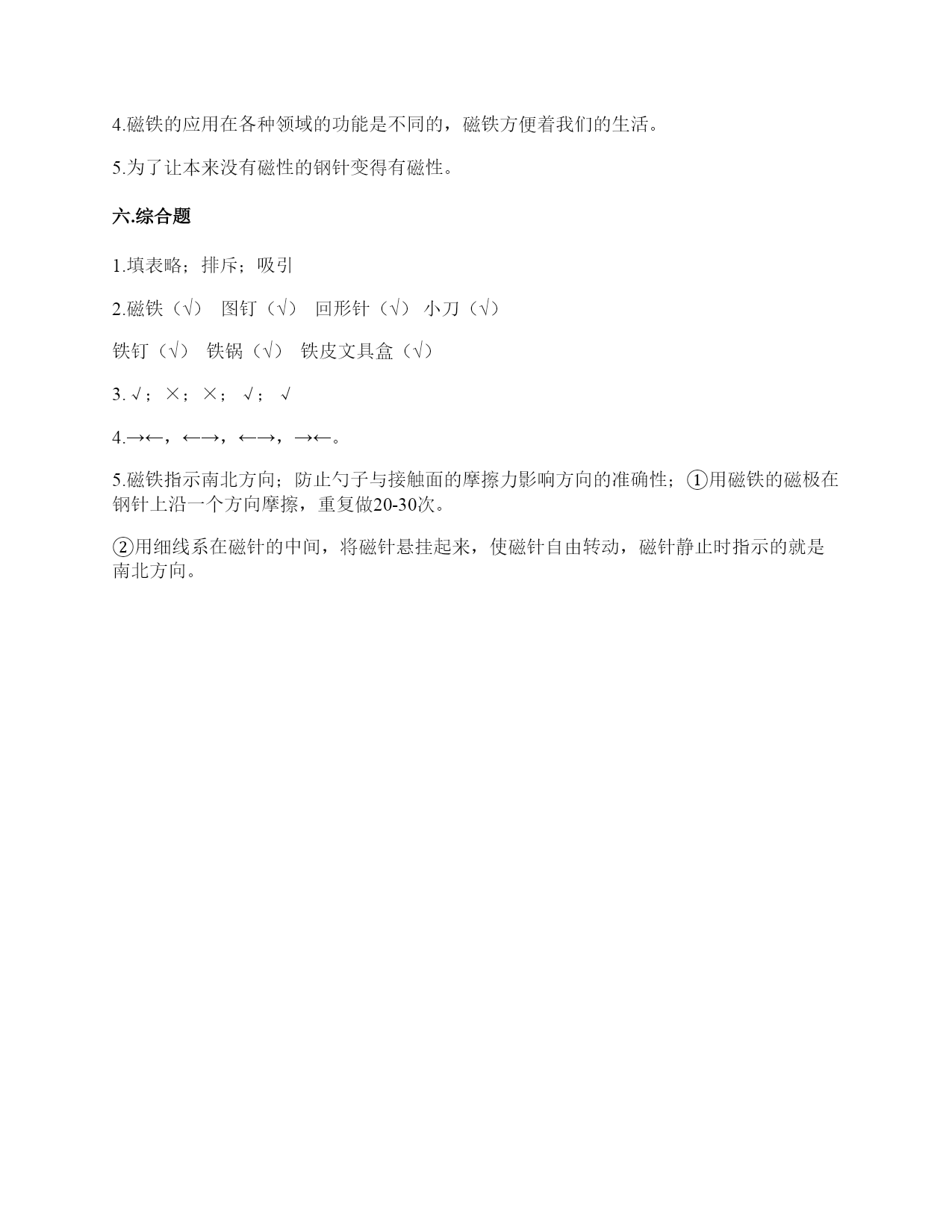 4.磁铁的应用在各种领域的功能是不同的，磁铁方便着我们的生活。

5.为了让本来没有磁性的钢针变得有磁性。

六.综合题

1.填表略；排斥；吸引

2.磁铁（√） 图钉（√） 回形针（√） 小刀（√）

铁钉（√） 铁锅（√） 铁皮文具盒（√）

3. √； ×； ×； √； √

4.→←，←→，←→，→←。

5.磁铁指示南北方向；防止勺子与接触面的摩擦力影响方向的准确性；①用磁铁的磁极在钢针上沿一个方向摩擦，重复做20-30次。

②用细线系在磁针的中间，将磁针悬挂起来，使磁针自由转动，磁针静止时指示的就是南北方向。